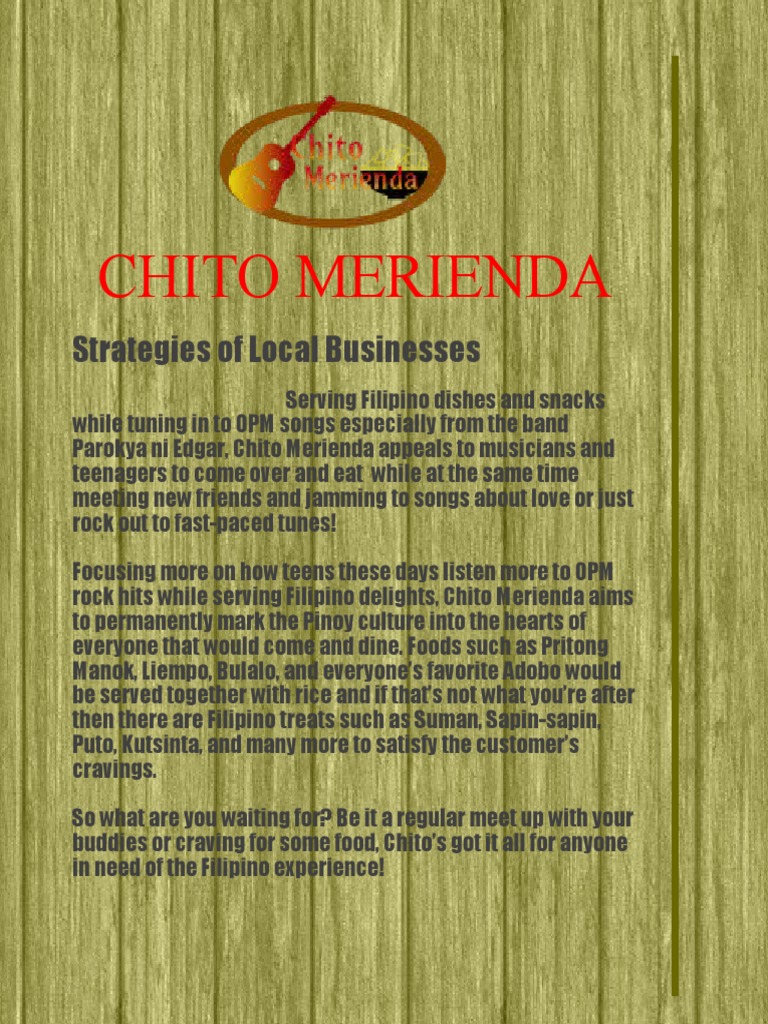 Chito Merienda

CHITO MERIENDA

Strategies of Local Businesses

Serving Filipino dishes and snacks while tuning in to OPM songs especially from the band Parokya ni Edgar, Chito Merienda appeals to musicians and teenagers to come over and eat while at the same time meeting new friends and jamming to songs about love or just rock out to fast-paced tunes!

Focusing more on how teens these days listen more to OPM rock hits while serving Filipino delights, Chito Merienda aims to permanently mark the Pinoy culture into the hearts of everyone that would come and dine. Foods such as Pritong Manok, Liempo, Bulalo, and everyone's favorite Adobo would be served together with rice and if that's not what you're after then there are Filipino treats such as Suman, Sapin-sapin, Puto, Kutsinta, and many more to satisfy the customer's cravings.

So what are you waiting for? Be it a regular meet up with your buddies or craving for some food, Chito's got it all for anyone in need of the Filipino experience!